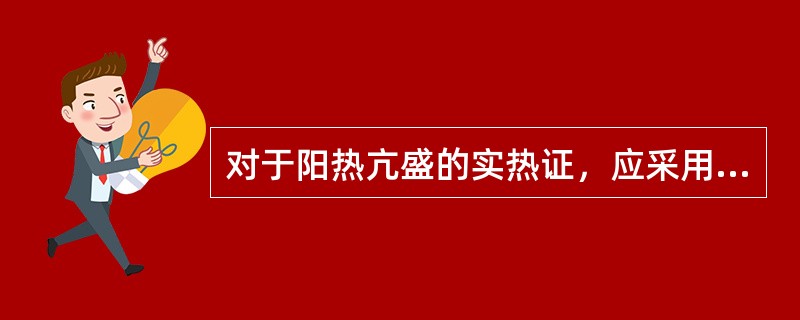 对于阳热亢盛的实热证，应采用...